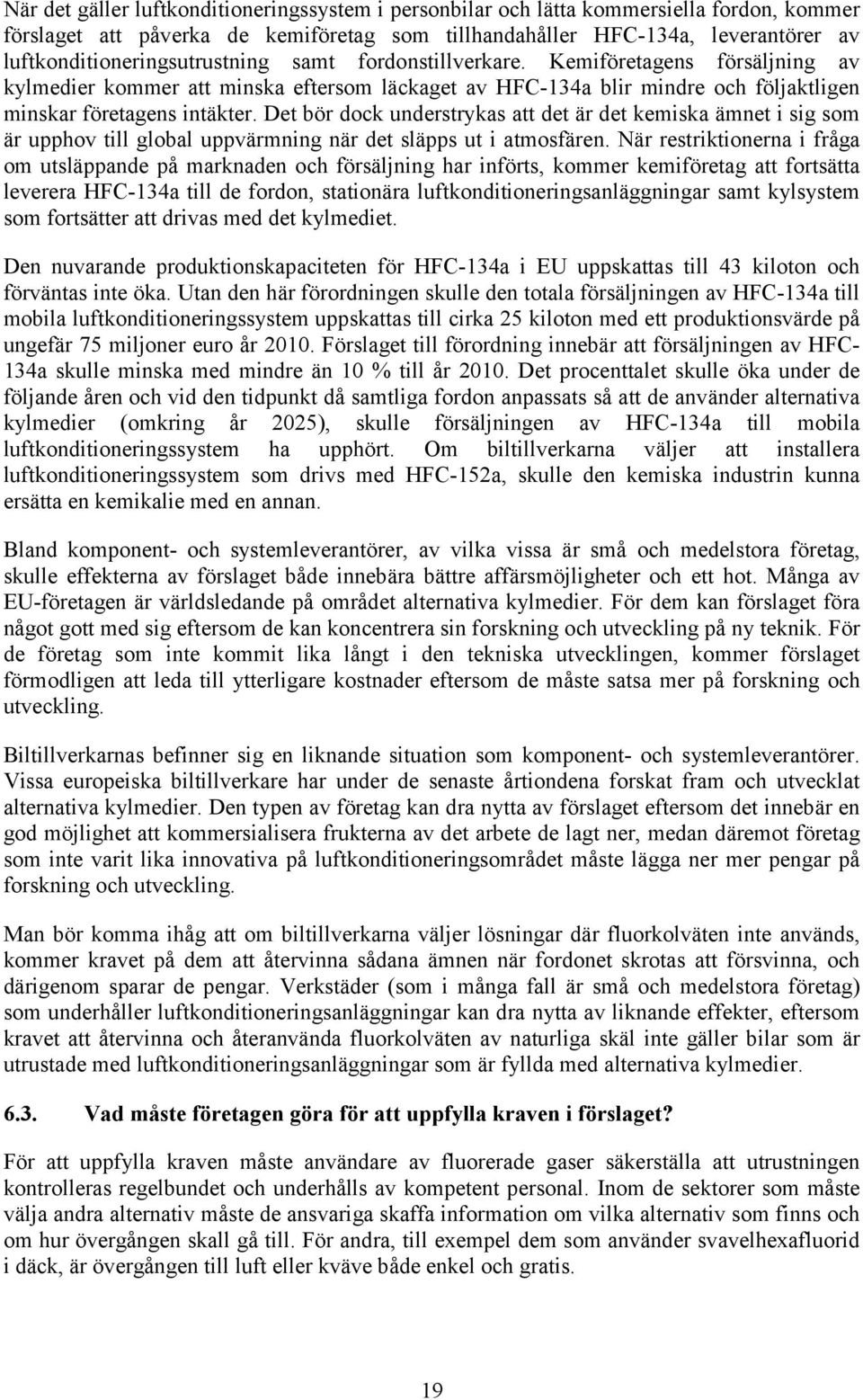 När det gäller luftkonditioneringssystem i personbilar och lätta kommersiella fordon, kommer förslaget att påverka de kemiföretag som tillhandahåller HFC-134a, leverantörer av luftkonditioneringsutrustning samt fordonstillverkare. Kemiföretagens försäljning av kylmedier kommer att minska eftersom läckaget av HFC-134a blir mindre och följaktligen minskar företagens intäkter. Det bör dock understrykas att det är det kemiska ämnet i sig som är upphov till global uppvärmning när det släpps ut i atmosfären. När restriktionerna i fråga om utsläppande på marknaden och försäljning har införts, kommer kemiföretag att fortsätta leverera HFC-134a till de fordon, stationära luftkonditioneringsanläggningar samt kylsystem som fortsätter att drivas med det kylmediet.

Den nuvarande produktionskapaciteten för HFC-134a i EU uppskattas till 43 kiloton och förväntas inte öka. Utan den här förordningen skulle den totala försäljningen av HFC-134a till mobila luftkonditioneringssystem uppskattas till cirka 25 kiloton med ett produktionsvärde på ungefär 75 miljoner euro år 2010. Förslaget till förordning innebär att försäljningen av HFC-134a skulle minska med mindre än 10 % till år 2010. Det procenttalet skulle öka under de följande åren och vid den tidpunkt då samtliga fordon anpassats så att de använder alternativa kylmedier (omkring år 2025), skulle försäljningen av HFC-134a till mobila luftkonditioneringssystem ha upphört. Om biltillverkarna väljer att installera luftkonditioneringssystem som drivs med HFC-152a, skulle den kemiska industrin kunna ersätta en kemikalie med en annan.

Bland komponent- och systemleverantörer, av vilka vissa är små och medelstora företag, skulle effekterna av förslaget både innebära bättre affärsmöjligheter och ett hot. Många av EU-företagen är världsledande på området alternativa kylmedier. För dem kan förslaget föra något gott med sig eftersom de kan koncentrera sin forskning och utveckling på ny teknik. För de företag som inte kommit lika långt i den tekniska utvecklingen, kommer förslaget förmodligen att leda till ytterligare kostnader eftersom de måste satsa mer på forskning och utveckling.

Biltillverkarnas befinner sig en liknande situation som komponent- och systemleverantörer. Vissa europeiska biltillverkare har under de senaste årtiondena forskat fram och utvecklat alternativa kylmedier. Den typen av företag kan dra nytta av förslaget eftersom det innebär en god möjlighet att kommersialisera frukterna av det arbete de lagt ner, medan däremot företag som inte varit lika innovativa på luftkonditioneringsområdet måste lägga ner mer pengar på forskning och utveckling.

Man bör komma ihåg att om biltillverkarna väljer lösningar där fluorkolväten inte används, kommer kravet på dem att återvinna sådana ämnen när fordonet skrotas att försvinna, och därigenom sparar de pengar. Verkstäder (som i många fall är små och medelstora företag) som underhåller luftkonditioneringsanläggningar kan dra nytta av liknande effekter, eftersom kravet att återvinna och återanvända fluorkolväten av naturliga skäl inte gäller bilar som är utrustade med luftkonditioneringsanläggningar som är fyllda med alternativa kylmedier.

6.3. Vad måste företagen göra för att uppfylla kraven i förslaget?

För att uppfylla kraven måste användare av fluorerade gaser säkerställa att utrustningen kontrolleras regelbundet och underhålls av kompetent personal. Inom de sektorer som måste välja andra alternativ måste de ansvariga skaffa information om vilka alternativ som finns och om hur övergången skall gå till. För andra, till exempel dem som använder svavelhexafluorid i däck, är övergången till luft eller kväve både enkel och gratis.

19